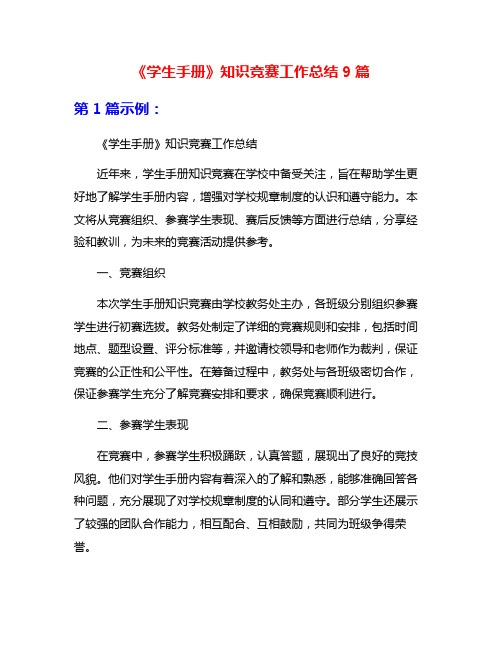 《学生手册》知识竞赛工作总结 9 篇

第 1 篇示例：

《学生手册》知识竞赛工作总结

近年来，学生手册知识竞赛在学校中备受关注，旨在帮助学生更好地了解学生手册内容，增强对学校规章制度的认识和遵守能力。本文将从竞赛组织、参赛学生表现、赛后反馈等方面进行总结，分享经验和教训，为未来的竞赛活动提供参考。

一、竞赛组织

本次学生手册知识竞赛由学校教务处主办，各班级分别组织参赛学生进行初赛选拔。教务处制定了详细的竞赛规则和安排，包括时间地点、题型设置、评分标准等，并邀请校领导和老师作为裁判，保证竞赛的公正性和公平性。在筹备过程中，教务处与各班级密切合作，保证参赛学生充分了解竞赛安排和要求，确保竞赛顺利进行。

二、参赛学生表现

在竞赛中，参赛学生积极踊跃，认真答题，展现出了良好的竞技风貌。他们对学生手册内容有着深入的了解和熟悉，能够准确回答各种问题，充分展现了对学校规章制度的认同和遵守。部分学生还展示了较强的团队合作能力，相互配合、互相鼓励，共同为班级争得荣誉。